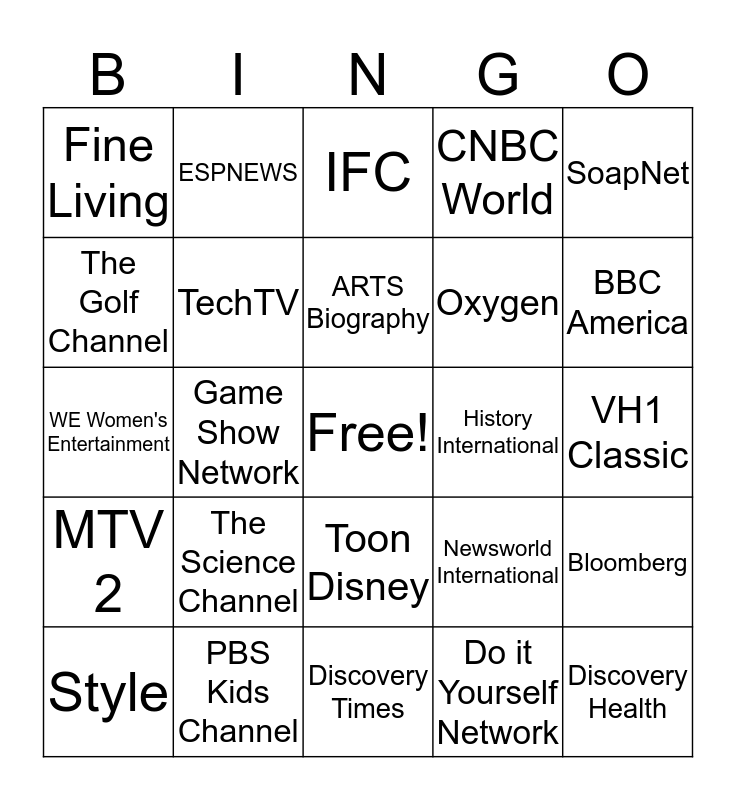 | B | I | N | G | O |
|---|---|---|---|---|
| Fine Living | ESPNEWS | IFC | CNBC World | SoapNet |
| The Golf Channel | TechTV | ARTS Biography | Oxygen | BBC America |
| WE Women's Entertainment | Game Show Network | Free! | History International | VH1 Classic |
| MTV 2 | The Science Channel | Toon Disney | Newsworld International | Bloomberg |
| Style | PBS Kids Channel | Discovery Times | Do it Yourself Network | Discovery Health |